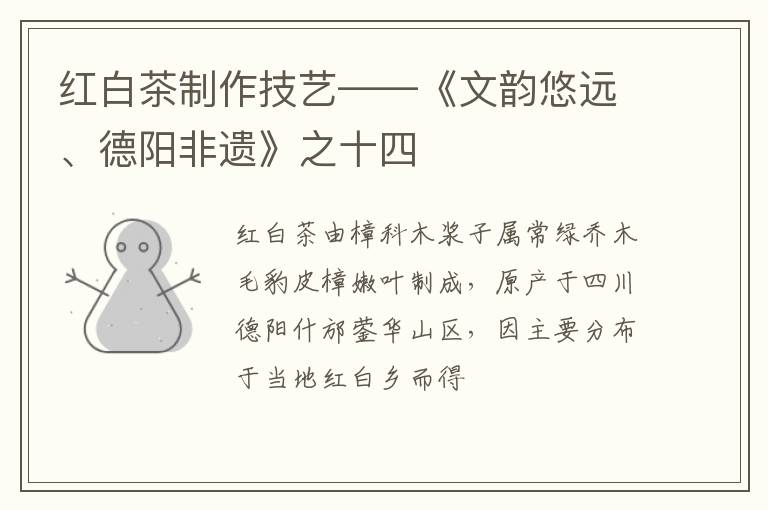 红白茶制作技艺——《文韵悠远、德阳非遗》之十四

红白茶由樟科木浆子属常绿乔木毛豹皮樟嫩叶制成，原产于四川德阳什邡蓥华山区，因主要分布于当地红白乡而得